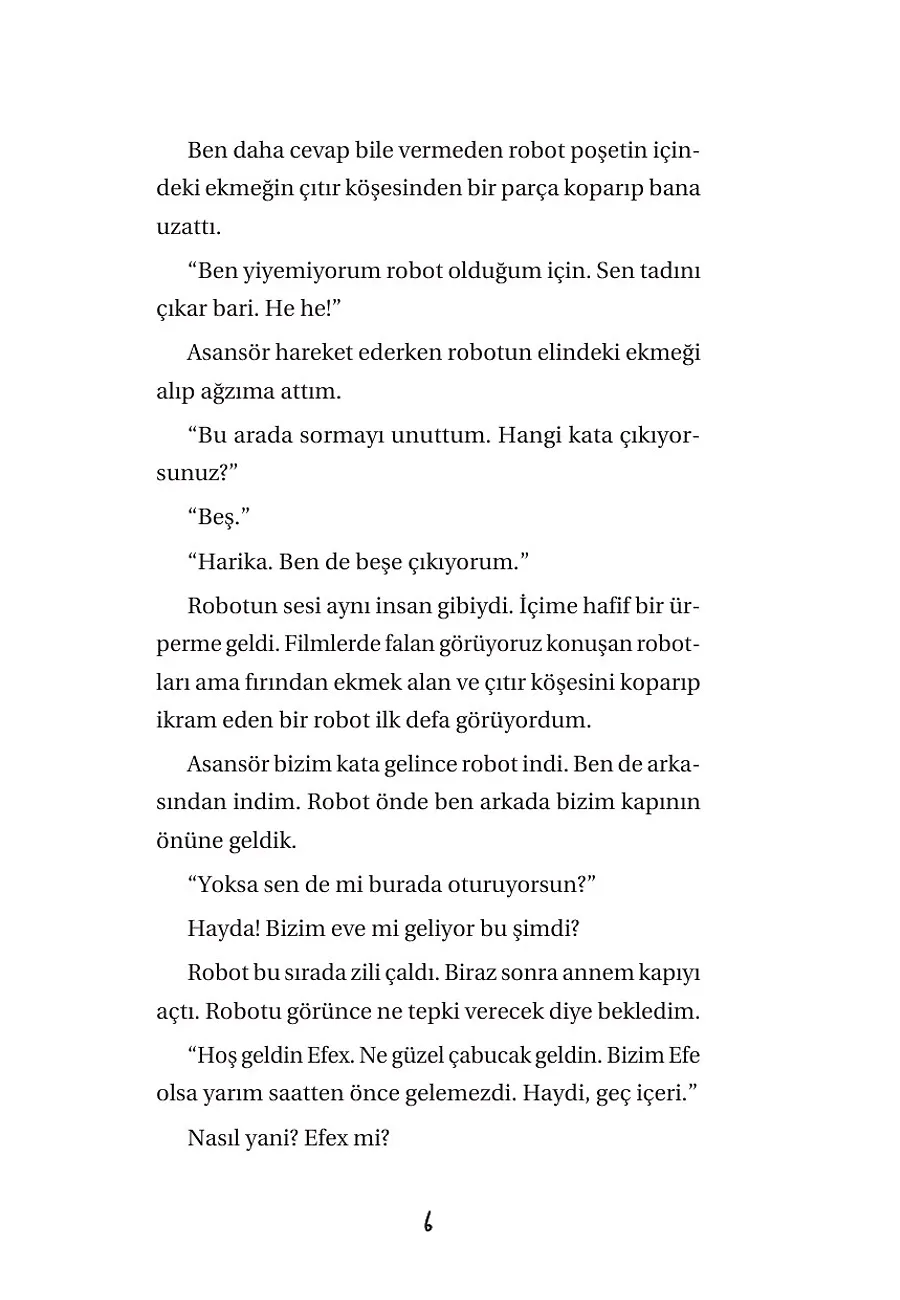 Ben daha cevap bile vermeden robot poşetin içindeki ekmeğin çıtır köşesinden bir parça koparıp bana uzattı.

“Ben yiyemiyorum robot olduğum için. Sen tadını çıkar bari. He he!”

Asansör hareket ederken robotun elindeki ekmeği alıp ağzıma attım.

“Bu arada sormayı unuttum. Hangi kata çıkıyorsunuz?”

“Beş.”

“Harika. Ben de beşe çıkıyorum.”

Robotun sesi aynı insan gibiydi. İçime hafif bir ürperme geldi. Filmlerde falan görüyoruz konuşan robotları ama fırından ekmek alan ve çıtır köşesini koparıp ikram eden bir robot ilk defa görüyordum.

Asansör bizim kata gelince robot indi. Ben de arkasından indim. Robot önde ben arkada bizim kapının önüne geldik.

“Yoksa sen de mi burada oturuyorsun?”

Hayda! Bizim eve mi geliyor bu şimdi?

Robot bu sırada zili çaldı. Biraz sonra annem kapıyı açtı. Robotu görünce ne tepki verecek diye bekledim.

“Hoş geldin Efex. Ne güzel çabucak geldin. Bizim Efe olsa yarım saatten önce gelemezdi. Haydi, geç içeri.”

Nasıl yani? Efex mi?

6